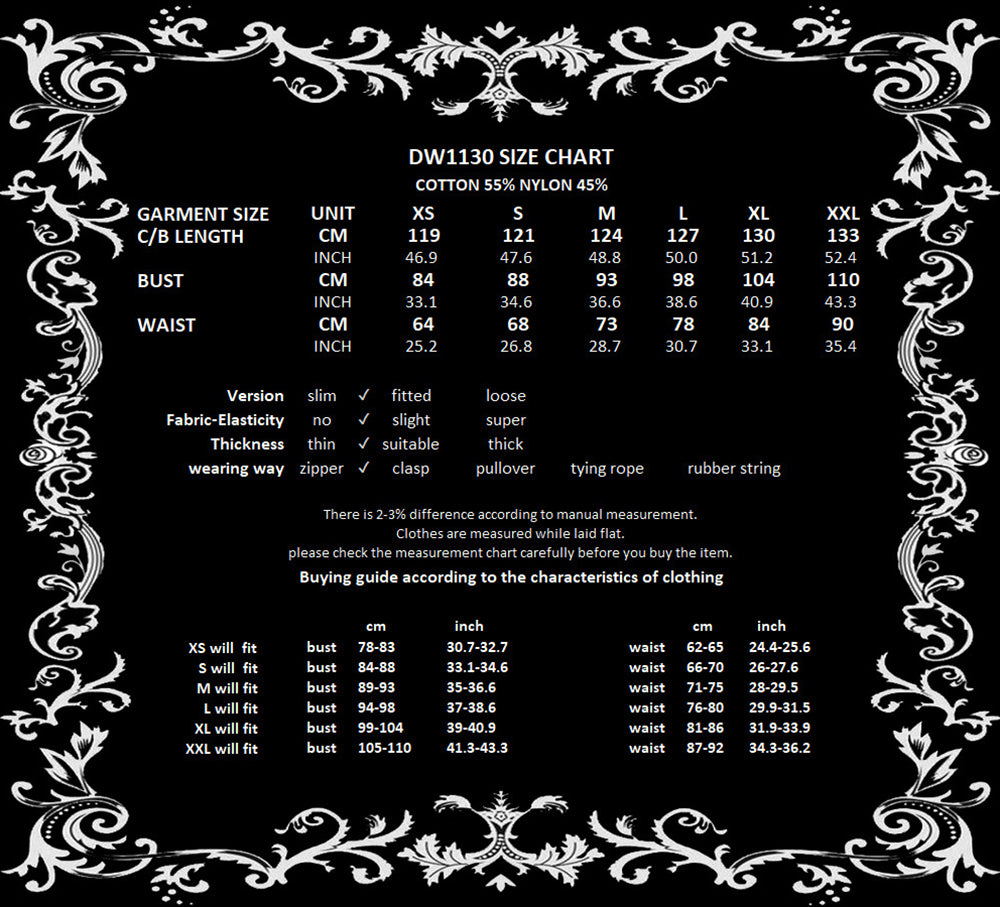 DW1130 SIZE CHART
COTTON 55% NYLON 45%

| GARMENT SIZE | UNIT | XS | S | M | L | XL | XXL |
|---|---|---|---|---|---|---|---|
| C/B LENGTH | CM | 119 | 121 | 124 | 127 | 130 | 133 |
| | INCH | 46.9 | 47.6 | 48.8 | 50.0 | 51.2 | 52.4 |
| BUST | CM | 84 | 88 | 93 | 98 | 104 | 110 |
| | INCH | 33.1 | 34.6 | 36.6 | 38.6 | 40.9 | 43.3 |
| WAIST | CM | 64 | 68 | 73 | 78 | 84 | 90 |
| | INCH | 25.2 | 26.8 | 28.7 | 30.7 | 33.1 | 35.4 |

| | | | | | | |
|---|---|---|---|---|---|---|
| Version | slim | ✓ | fitted | loose | | |
| Fabric-Elasticity | no | ✓ | slight | super | | |
| Thickness | thin | ✓ | suitable | thick | | |
| wearing way | zipper | ✓ | clasp | pullover | tying rope | rubber string |

There is 2-3% difference according to manual measurement.
Clothes are measured while laid flat.
please check the measurement chart carefully before you buy the item.
Buying guide according to the characteristics of clothing

| | | cm | inch | | cm | inch |
|---|---|---|---|---|---|---|
| XS will fit | bust | 78-83 | 30.7-32.7 | waist | 62-65 | 24.4-25.6 |
| S will fit | bust | 84-88 | 33.1-34.6 | waist | 66-70 | 26-27.6 |
| M will fit | bust | 89-93 | 35-36.6 | waist | 71-75 | 28-29.5 |
| L will fit | bust | 94-98 | 37-38.6 | waist | 76-80 | 29.9-31.5 |
| XL will fit | bust | 99-104 | 39-40.9 | waist | 81-86 | 31.9-33.9 |
| XXL will fit | bust | 105-110 | 41.3-43.3 | waist | 87-92 | 34.3-36.2 |